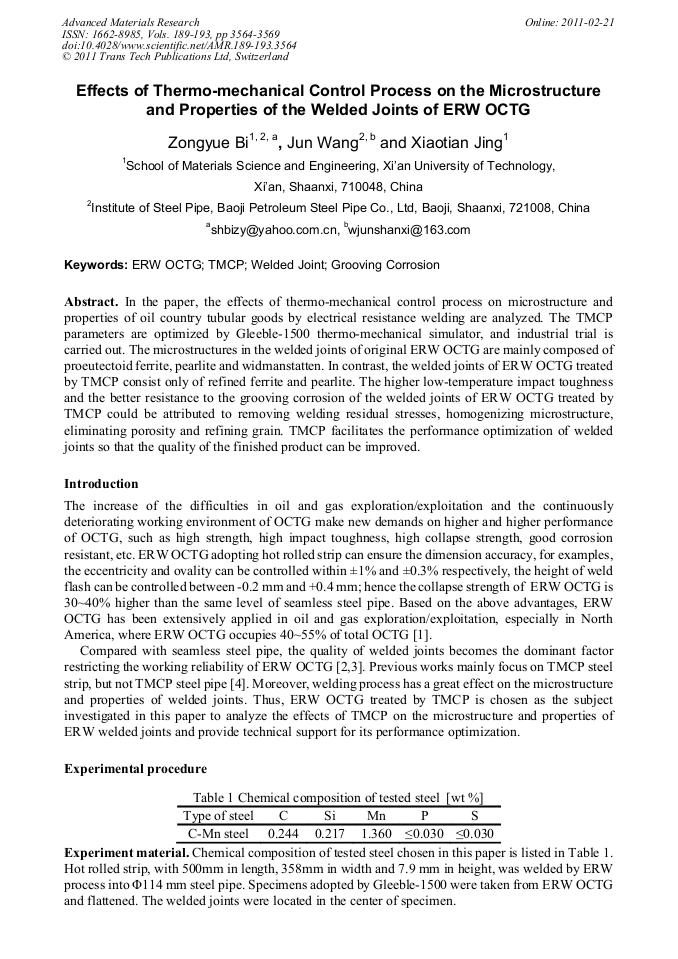 Advanced Materials Research
ISSN: 1662-8985, Vols. 189-193, pp 3564-3569
doi:10.4028/www.scientific.net/AMR.189-193.3564
© 2011 Trans Tech Publications Ltd, Switzerland

Online: 2011-02-21

Effects of Thermo-mechanical Control Process on the Microstructure and Properties of the Welded Joints of ERW OCTG

Zongyue Bi$^{1, 2, a}$, Jun Wang$^{2, b}$ and Xiaotian Jing$^{1}$

$^{1}$School of Materials Science and Engineering, Xi'an University of Technology, Xi'an, Shaanxi, 710048, China

$^{2}$Institute of Steel Pipe, Baoji Petroleum Steel Pipe Co., Ltd, Baoji, Shaanxi, 721008, China

$^{a}$shbizy@yahoo.com.cn, $^{b}$wjunshanxi@163.com

Keywords: ERW OCTG; TMCP; Welded Joint; Grooving Corrosion

Abstract. In the paper, the effects of thermo-mechanical control process on microstructure and properties of oil country tubular goods by electrical resistance welding are analyzed. The TMCP parameters are optimized by Gleeble-1500 thermo-mechanical simulator, and industrial trial is carried out. The microstructures in the welded joints of original ERW OCTG are mainly composed of proeutectoid ferrite, pearlite and widmanstatten. In contrast, the welded joints of ERW OCTG treated by TMCP consist only of refined ferrite and pearlite. The higher low-temperature impact toughness and the better resistance to the grooving corrosion of the welded joints of ERW OCTG treated by TMCP could be attributed to removing welding residual stresses, homogenizing microstructure, eliminating porosity and refining grain. TMCP facilitates the performance optimization of welded joints so that the quality of the finished product can be improved.

Introduction

The increase of the difficulties in oil and gas exploration/exploitation and the continuously deteriorating working environment of OCTG make new demands on higher and higher performance of OCTG, such as high strength, high impact toughness, high collapse strength, good corrosion resistant, etc. ERW OCTG adopting hot rolled strip can ensure the dimension accuracy, for examples, the eccentricity and ovality can be controlled within ±1% and ±0.3% respectively, the height of weld flash can be controlled between -0.2 mm and +0.4 mm; hence the collapse strength of ERW OCTG is 30~40% higher than the same level of seamless steel pipe. Based on the above advantages, ERW OCTG has been extensively applied in oil and gas exploration/exploitation, especially in North America, where ERW OCTG occupies 40~55% of total OCTG [1].

Compared with seamless steel pipe, the quality of welded joints becomes the dominant factor restricting the working reliability of ERW OCTG [2,3]. Previous works mainly focus on TMCP steel strip, but not TMCP steel pipe [4]. Moreover, welding process has a great effect on the microstructure and properties of welded joints. Thus, ERW OCTG treated by TMCP is chosen as the subject investigated in this paper to analyze the effects of TMCP on the microstructure and properties of ERW welded joints and provide technical support for its performance optimization.

Experimental procedure

Table 1 Chemical composition of tested steel [wt %]

| Type of steel | C | Si | Mn | P | S |
|---|---|---|---|---|---|
| C-Mn steel | 0.244 | 0.217 | 1.360 | ≤0.030 | ≤0.030 |

Experiment material. Chemical composition of tested steel chosen in this paper is listed in Table 1. Hot rolled strip, with 500mm in length, 358mm in width and 7.9 mm in height, was welded by ERW process into Φ114 mm steel pipe. Specimens adopted by Gleeble-1500 were taken from ERW OCTG and flattened. The welded joints were located in the center of specimen.